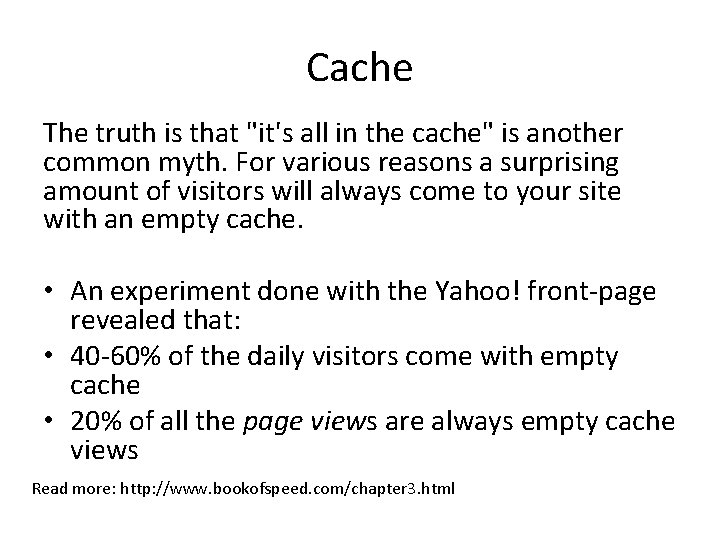 Cache

The truth is that "it's all in the cache" is another common myth. For various reasons a surprising amount of visitors will always come to your site with an empty cache.

• An experiment done with the Yahoo! front-page revealed that:
• 40-60% of the daily visitors come with empty cache
• 20% of all the page views are always empty cache views

Read more: http://www.bookofspeed.com/chapter3.html